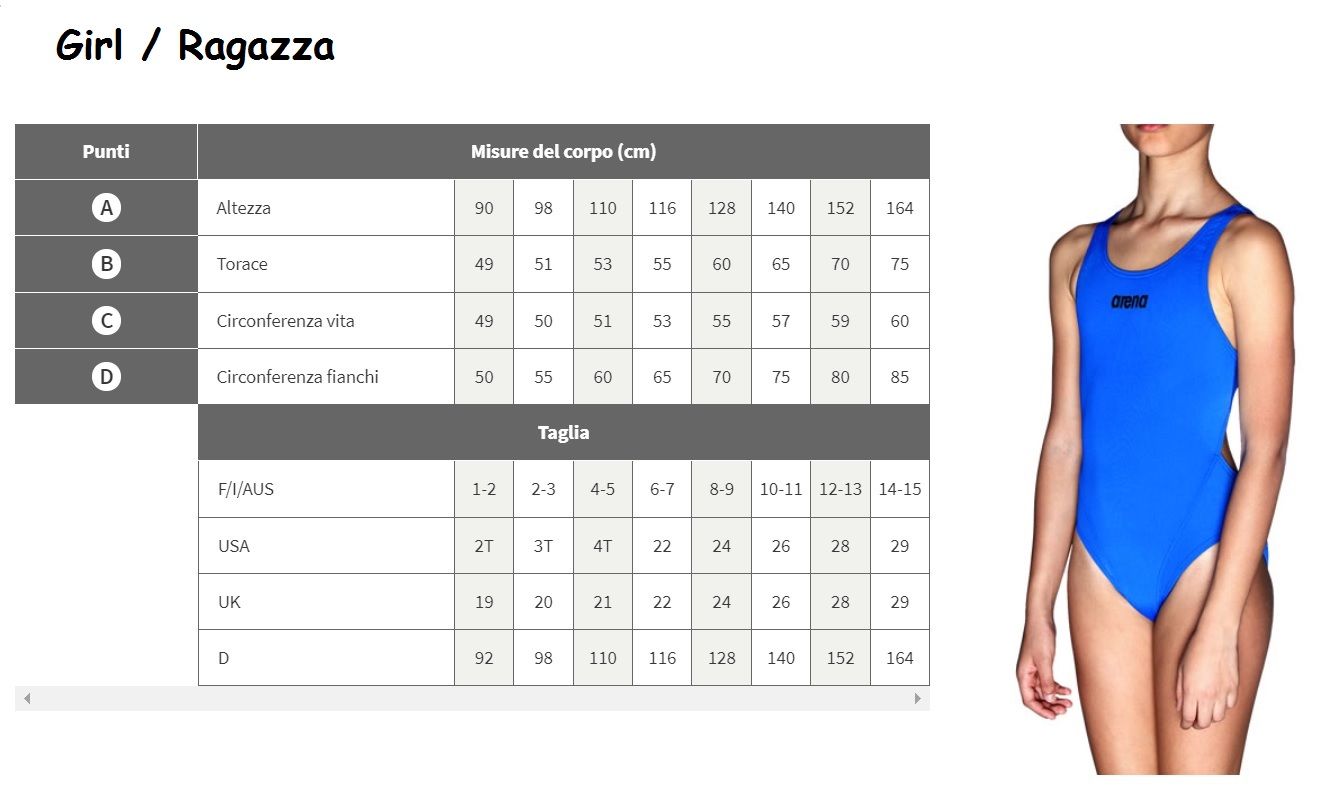 Girl / Ragazza

| Punti | Misure del corpo (cm) | | | | | | | | |
|---|---|---|---|---|---|---|---|---|---|
| A | Altezza | 90 | 98 | 110 | 116 | 128 | 140 | 152 | 164 |
| B | Torace | 49 | 51 | 53 | 55 | 60 | 65 | 70 | 75 |
| C | Circonferenza vita | 49 | 50 | 51 | 53 | 55 | 57 | 59 | 60 |
| D | Circonferenza fianchi | 50 | 55 | 60 | 65 | 70 | 75 | 80 | 85 |
| | Taglia | | | | | | | | |
| | F/I/AUS | 1-2 | 2-3 | 4-5 | 6-7 | 8-9 | 10-11 | 12-13 | 14-15 |
| | USA | 2T | 3T | 4T | 22 | 24 | 26 | 28 | 29 |
| | UK | 19 | 20 | 21 | 22 | 24 | 26 | 28 | 29 |
| | D | 92 | 98 | 110 | 116 | 128 | 140 | 152 | 164 |

arena